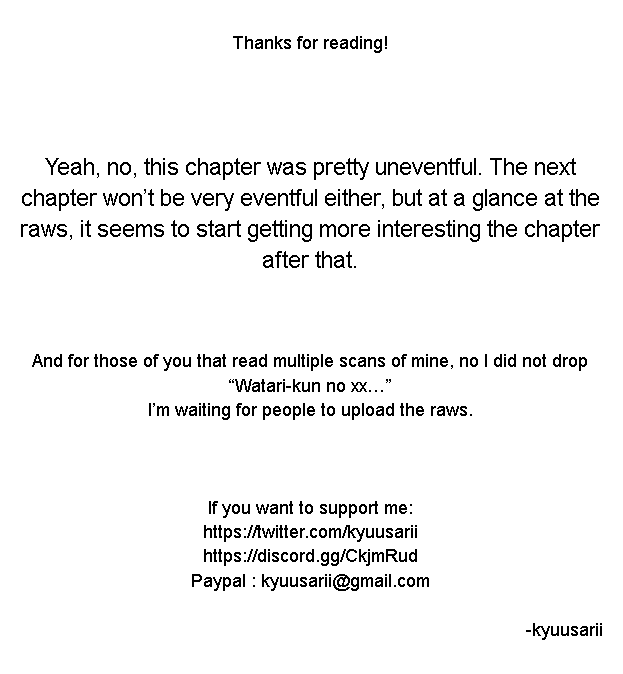 Thanks for reading!

Yeah, no, this chapter was pretty uneventful. The next chapter won't be very eventful either, but at a glance at the raws, it seems to start getting more interesting the chapter after that.

And for those of you that read multiple scans of mine, no I did not drop "Watari-kun no xx…"
I'm waiting for people to upload the raws.

If you want to support me:
https://twitter.com/kyuusarii
https://discord.gg/CkjmRud
Paypal : kyuusarii@gmail.com

-kyuusarii